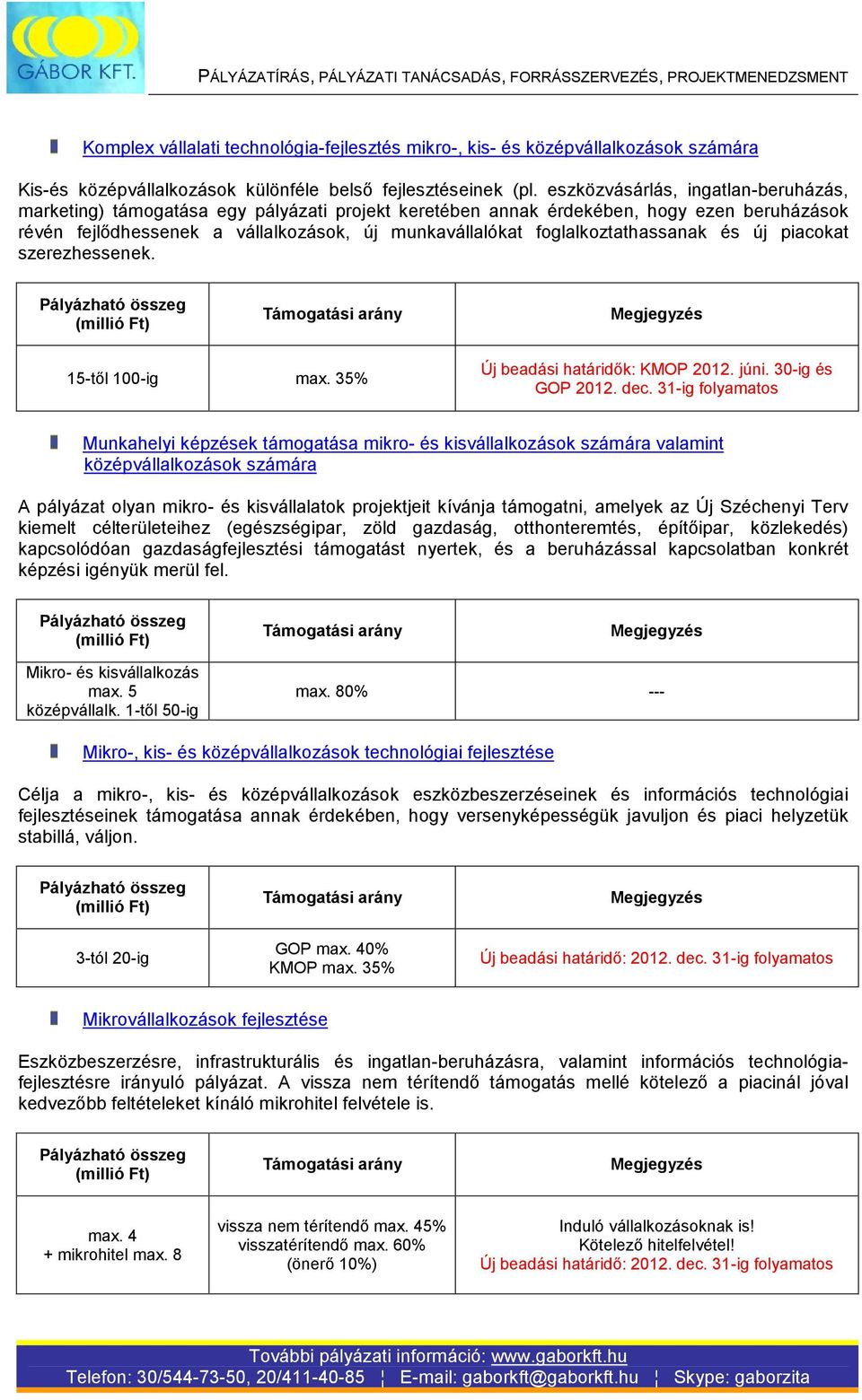 GÁBOR KFT.

PÁLYÁZATÍRÁS, PÁLYÁZATI TANÁCSADÁS, FORRÁSSZERVEZÉS, PROJEKTMENEDZSMENT

Komplex vállalati technológia-fejlesztés mikro-, kis- és középvállalkozások számára

Kis-és középvállalkozások különféle belső fejlesztéseinek (pl. eszközvásárlás, ingatlan-beruházás, marketing) támogatása egy pályázati projekt keretében annak érdekében, hogy ezen beruházások révén fejlődhessenek a vállalkozások, új munkavállalókat foglalkoztathassanak és új piacokat szerezhessenek.

| Pályázható összeg (millió Ft) | Támogatási arány | Megjegyzés |
|---|---|---|
| 15-től 100-ig | max. 35% | Új beadási határidők: KMOP 2012. júni. 30-ig és GOP 2012. dec. 31-ig folyamatos |

Munkahelyi képzések támogatása mikro- és kisvállalkozások számára valamint középvállalkozások számára

A pályázat olyan mikro- és kisvállalatok projektjeit kívánja támogatni, amelyek az Új Széchenyi Terv kiemelt célterületeihez (egészségipar, zöld gazdaság, otthonteremtés, építőipar, közlekedés) kapcsolódóan gazdaságfejlesztési támogatást nyertek, és a beruházással kapcsolatban konkrét képzési igényük merül fel.

| Pályázható összeg (millió Ft) | Támogatási arány | Megjegyzés |
|---|---|---|
| Mikro- és kisvállalkozás max. 5 középvállalk. 1-től 50-ig | max. 80% | --- |

Mikro-, kis- és középvállalkozások technológiai fejlesztése

Célja a mikro-, kis- és középvállalkozások eszközbeszerzéseinek és információs technológiai fejlesztéseinek támogatása annak érdekében, hogy versenyképességük javuljon és piaci helyzetük stabillá, váljon.

| Pályázható összeg (millió Ft) | Támogatási arány | Megjegyzés |
|---|---|---|
| 3-tól 20-ig | GOP max. 40% KMOP max. 35% | Új beadási határidő: 2012. dec. 31-ig folyamatos |

Mikrovállalkozások fejlesztése

Eszközbeszerzésre, infrastrukturális és ingatlan-beruházásra, valamint információs technológia-fejlesztésre irányuló pályázat. A vissza nem térítendő támogatás mellé kötelező a piacinál jóval kedvezőbb feltételeket kínáló mikrohitel felvétele is.

| Pályázható összeg (millió Ft) | Támogatási arány | Megjegyzés |
|---|---|---|
| max. 4 + mikrohitel max. 8 | vissza nem térítendő max. 45% visszatérítendő max. 60% (önerő 10%) | Induló vállalkozásoknak is! Kötelező hitelfelvétel! Új beadási határidő: 2012. dec. 31-ig folyamatos |

További pályázati információ: www.gaborkft.hu
Telefon: 30/544-73-50, 20/411-40-85 ¦ E-mail: gaborkft@gaborkft.hu ¦ Skype: gaborzita